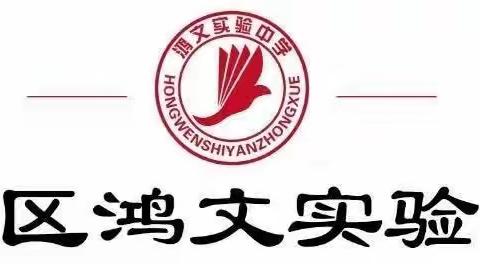 鸿文实验中学
HONGWENSHIYANZHONGXUE

区鸿文实验